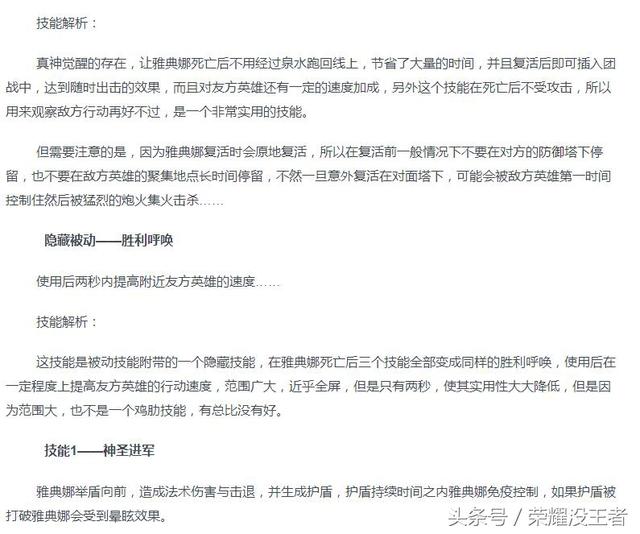 技能解析：

真神觉醒的存在，让雅典娜死亡后不用经过泉水跑回线上，节省了大量的时间，并且复活后即可插入团战中，达到随时出击的效果，而且对友方英雄还有一定的速度加成，另外这个技能在死亡后不受攻击，所以用来观察敌方行动再好不过，是一个非常实用的技能。

但需要注意的是，因为雅典娜复活时会原地复活，所以在复活前一般情况下不要在对方的防御塔下停留，也不要在敌方英雄的聚集地点长时间停留，不然一旦意外复活在对面塔下，可能会被敌方英雄第一时间控制住然后被猛烈的炮火集火击杀……

隐藏被动——胜利呼唤

使用后两秒内提高附近友方英雄的速度……

技能解析：

这技能是被动技能附带的一个隐藏技能，在雅典娜死亡后三个技能全部变成同样的胜利呼唤，使用后在一定程度上提高友方英雄的行动速度，范围广大，近乎全屏，但是只有两秒，使其实用性大大降低，但是因为范围大，也不是一个鸡肋技能，有总比没有好。

技能1——神圣进军

雅典娜举盾向前，造成法术伤害与击退，并生成护盾，护盾持续时间之内雅典娜免疫控制，如果护盾被打破雅典娜会受到晕眩效果。

头条号 / 荣耀没王者